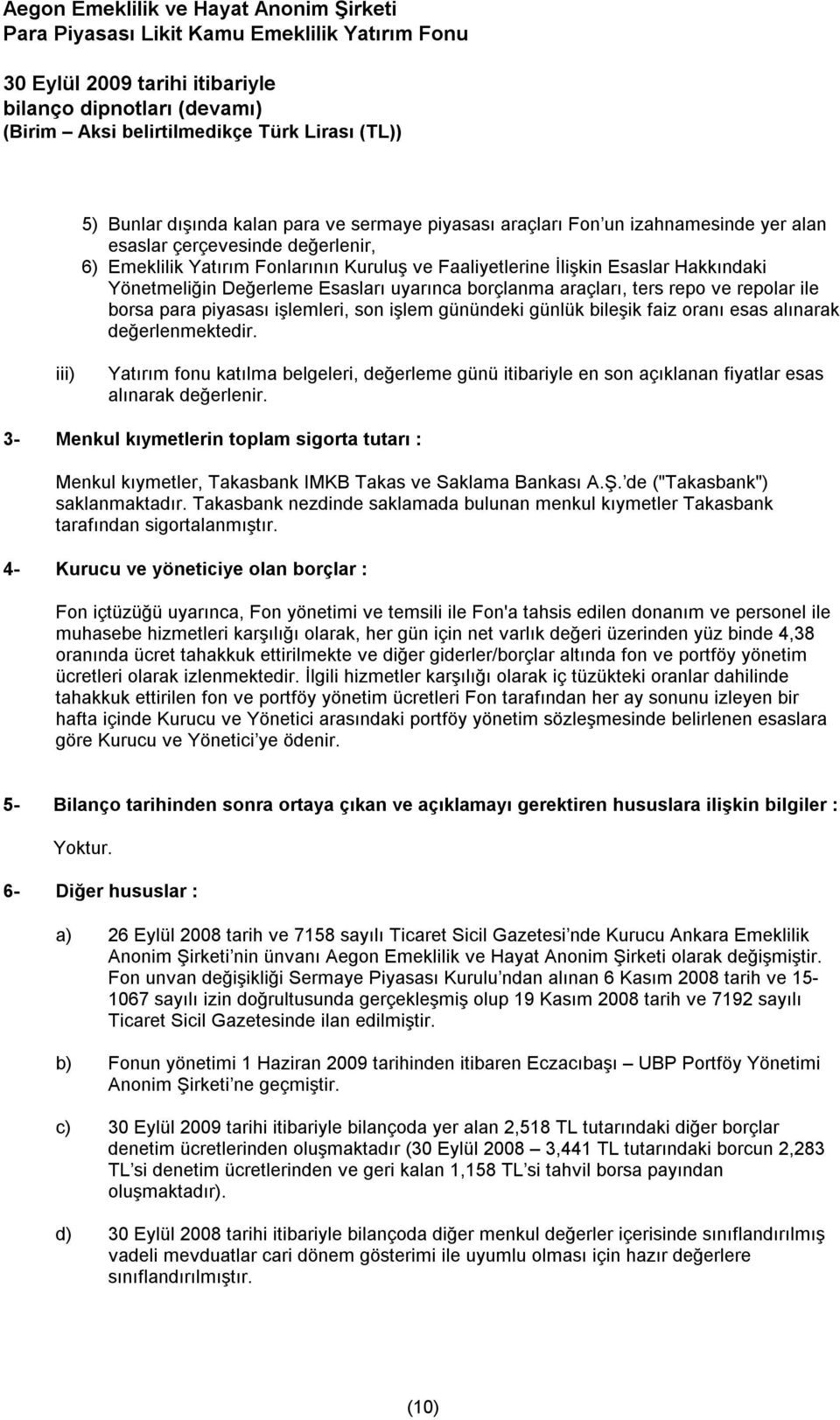 Aegon Emeklilik ve Hayat Anonim Şirketi
Para Piyasası Likit Kamu Emeklilik Yatırım Fonu

30 Eylül 2009 tarihi itibariyle
bilanço dipnotları (devamı)
(Birim – Aksi belirtilmedikçe Türk Lirası (TL))

5) Bunlar dışında kalan para ve sermaye piyasası araçları Fon un izahnamesinde yer alan esaslar çerçevesinde değerlenir,

6) Emeklilik Yatırım Fonlarının Kuruluş ve Faaliyetlerine İlişkin Esaslar Hakkındaki Yönetmeliğin Değerleme Esasları uyarınca borçlanma araçları, ters repo ve repolar ile borsa para piyasası işlemleri, son işlem günündeki günlük bileşik faiz oranı esas alınarak değerlenmektedir.

iii) Yatırım fonu katılma belgeleri, değerleme günü itibariyle en son açıklanan fiyatlar esas alınarak değerlenir.

3- Menkul kıymetlerin toplam sigorta tutarı :

Menkul kıymetler, Takasbank IMKB Takas ve Saklama Bankası A.Ş. de ("Takasbank") saklanmaktadır. Takasbank nezdinde saklamada bulunan menkul kıymetler Takasbank tarafından sigortalanmıştır.

4- Kurucu ve yöneticiye olan borçlar :

Fon içtüzüğü uyarınca, Fon yönetimi ve temsili ile Fon'a tahsis edilen donanım ve personel ile muhasebe hizmetleri karşılığı olarak, her gün için net varlık değeri üzerinden yüz binde 4,38 oranında ücret tahakkuk ettirilmekte ve diğer giderler/borçlar altında fon ve portföy yönetim ücretleri olarak izlenmektedir. İlgili hizmetler karşılığı olarak iç tüzükteki oranlar dahilinde tahakkuk ettirilen fon ve portföy yönetim ücretleri Fon tarafından her ay sonunu izleyen bir hafta içinde Kurucu ve Yönetici arasındaki portföy yönetim sözleşmesinde belirlenen esaslara göre Kurucu ve Yönetici ye ödenir.

5- Bilanço tarihinden sonra ortaya çıkan ve açıklamayı gerektiren hususlara ilişkin bilgiler :

Yoktur.

6- Diğer hususlar :

a) 26 Eylül 2008 tarih ve 7158 sayılı Ticaret Sicil Gazetesi nde Kurucu Ankara Emeklilik Anonim Şirketi nin ünvanı Aegon Emeklilik ve Hayat Anonim Şirketi olarak değişmiştir. Fon unvan değişikliği Sermaye Piyasası Kurulu ndan alınan 6 Kasım 2008 tarih ve 15-1067 sayılı izin doğrultusunda gerçekleşmiş olup 19 Kasım 2008 tarih ve 7192 sayılı Ticaret Sicil Gazetesinde ilan edilmiştir.

b) Fonun yönetimi 1 Haziran 2009 tarihinden itibaren Eczacıbaşı – UBP Portföy Yönetimi Anonim Şirketi ne geçmiştir.

c) 30 Eylül 2009 tarihi itibariyle bilançoda yer alan 2,518 TL tutarındaki diğer borçlar denetim ücretlerinden oluşmaktadır (30 Eylül 2008 – 3,441 TL tutarındaki borcun 2,283 TL si denetim ücretlerinden ve geri kalan 1,158 TL si tahvil borsa payından oluşmaktadır).

d) 30 Eylül 2008 tarihi itibariyle bilançoda diğer menkul değerler içerisinde sınıflandırılmış vadeli mevduatlar cari dönem gösterimi ile uyumlu olması için hazır değerlere sınıflandırılmıştır.

(10)